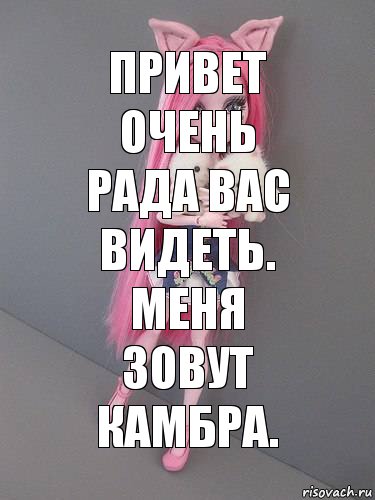 ПРИВЕТ ОЧЕНЬ РАДА ВАС ВИДЕТЬ. МЕНЯ ЗОВУТ КАМБРА.

risovach.ru